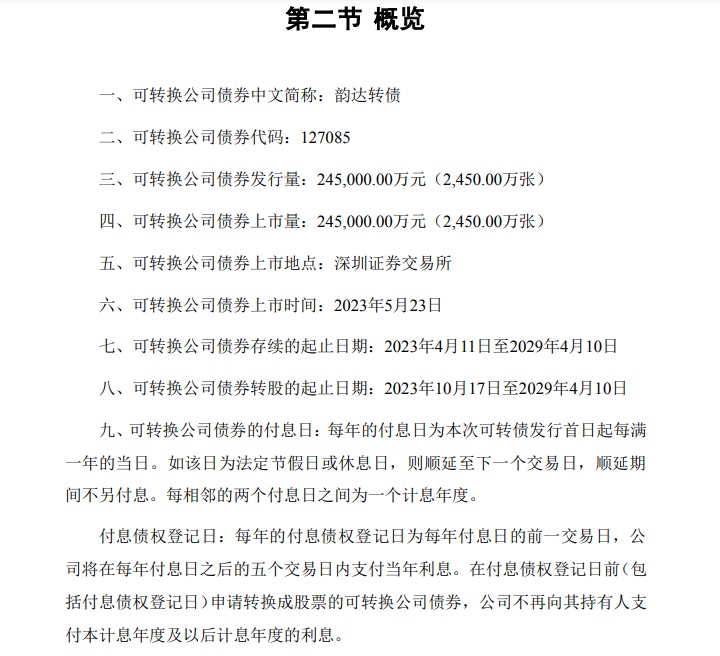 第二节 概览

一、可转换公司债券中文简称：韵达转债

二、可转换公司债券代码：127085

三、可转换公司债券发行量：245,000.00万元（2,450.00万张）

四、可转换公司债券上市量：245,000.00万元（2,450.00万张）

五、可转换公司债券上市地点：深圳证券交易所

六、可转换公司债券上市时间：2023年5月23日

七、可转换公司债券存续的起止日期：2023年4月11日至2029年4月10日

八、可转换公司债券转股的起止日期：2023年10月17日至2029年4月10日

九、可转换公司债券的付息日：每年的付息日为本次可转债发行首日起每满一年的当日。如该日为法定节假日或休息日，则顺延至下一个交易日，顺延期间不另付息。每相邻的两个付息日之间为一个计息年度。

付息债权登记日：每年的付息债权登记日为每年付息日的前一交易日，公司将在每年付息日之后的五个交易日内支付当年利息。在付息债权登记日前（包括付息债权登记日）申请转换成股票的可转换公司债券，公司不再向其持有人支付本计息年度及以后计息年度的利息。